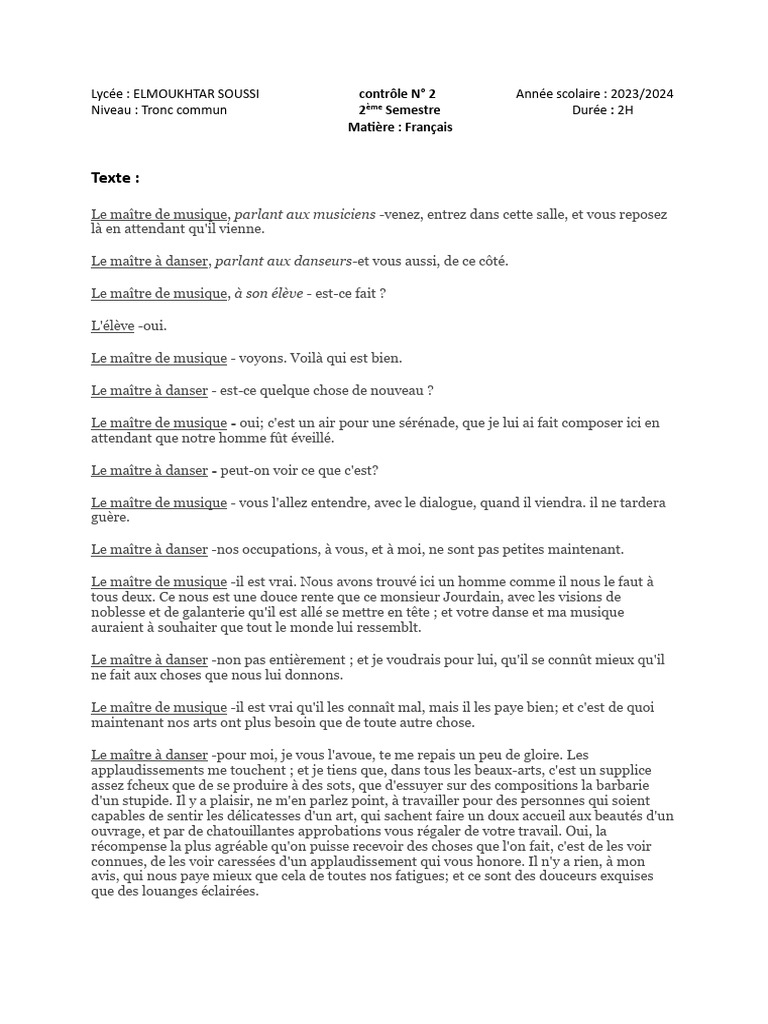 Lycée : ELMOUKHTAR SOUSSI
Niveau : Tronc commun

contrôle N° 2
2ème Semestre
Matière : Français

Année scolaire : 2023/2024
Durée : 2H

Texte :

Le maître de musique, parlant aux musiciens -venez, entrez dans cette salle, et vous reposez là en attendant qu'il vienne.

Le maître à danser, parlant aux danseurs-et vous aussi, de ce côté.

Le maître de musique, à son élève - est-ce fait ?

L'élève -oui.

Le maître de musique - voyons. Voilà qui est bien.

Le maître à danser - est-ce quelque chose de nouveau ?

Le maître de musique - oui; c'est un air pour une sérénade, que je lui ai fait composer ici en attendant que notre homme fût éveillé.

Le maître à danser - peut-on voir ce que c'est?

Le maître de musique - vous l'allez entendre, avec le dialogue, quand il viendra. il ne tardera guère.

Le maître à danser -nos occupations, à vous, et à moi, ne sont pas petites maintenant.

Le maître de musique -il est vrai. Nous avons trouvé ici un homme comme il nous le faut à tous deux. Ce nous est une douce rente que ce monsieur Jourdain, avec les visions de noblesse et de galanterie qu'il est allé se mettre en tête ; et votre danse et ma musique auraient à souhaiter que tout le monde lui ressemblt.

Le maître à danser -non pas entièrement ; et je voudrais pour lui, qu'il se connût mieux qu'il ne fait aux choses que nous lui donnons.

Le maître de musique -il est vrai qu'il les connaît mal, mais il les paye bien; et c'est de quoi maintenant nos arts ont plus besoin que de toute autre chose.

Le maître à danser -pour moi, je vous l'avoue, te me repais un peu de gloire. Les applaudissements me touchent ; et je tiens que, dans tous les beaux-arts, c'est un supplice assez fcheux que de se produire à des sots, que d'essuyer sur des compositions la barbarie d'un stupide. Il y a plaisir, ne m'en parlez point, à travailler pour des personnes qui soient capables de sentir les délicatesses d'un art, qui sachent faire un doux accueil aux beautés d'un ouvrage, et par de chatouillantes approbations vous régaler de votre travail. Oui, la récompense la plus agréable qu'on puisse recevoir des choses que l'on fait, c'est de les voir connues, de les voir caressées d'un applaudissement qui vous honore. Il n'y a rien, à mon avis, qui nous paye mieux que cela de toutes nos fatigues; et ce sont des douceurs exquises que des louanges éclairées.